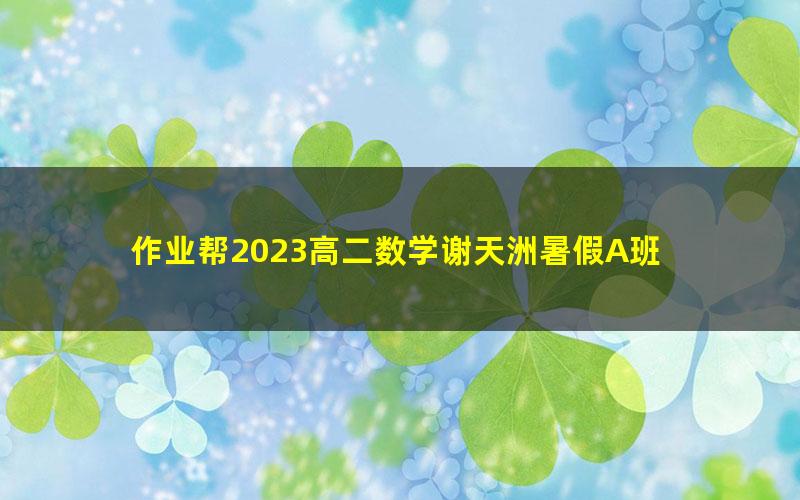 作业帮2023高二数学谢天洲暑假A班